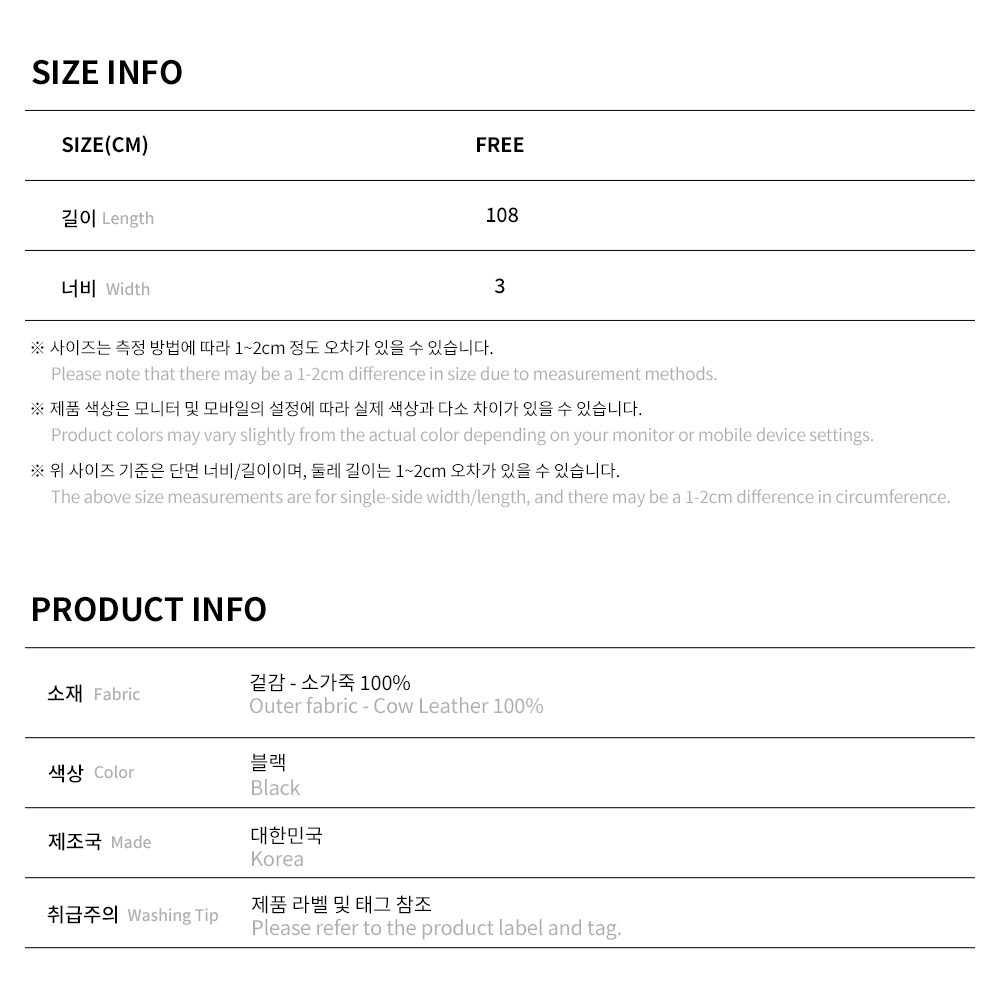 SIZE INFO

| SIZE(CM) | FREE |
|---|---|
| 길이 Length | 108 |
| 너비 Width | 3 |

※ 사이즈는 측정 방법에 따라 1~2cm 정도 오차가 있을 수 있습니다.
Please note that there may be a 1-2cm difference in size due to measurement methods.

※ 제품 색상은 모니터 및 모바일의 설정에 따라 실제 색상과 다소 차이가 있을 수 있습니다.
Product colors may vary slightly from the actual color depending on your monitor or mobile device settings.

※ 위 사이즈 기준은 단면 너비/길이이며, 둘레 길이는 1~2cm 오차가 있을 수 있습니다.
The above size measurements are for single-side width/length, and there may be a 1-2cm difference in circumference.

PRODUCT INFO

소재 Fabric
겉감 - 소가죽 100%
Outer fabric - Cow Leather 100%

색상 Color
블랙
Black

제조국 Made
대한민국
Korea

취급주의 Washing Tip
제품 라벨 및 태그 참조
Please refer to the product label and tag.